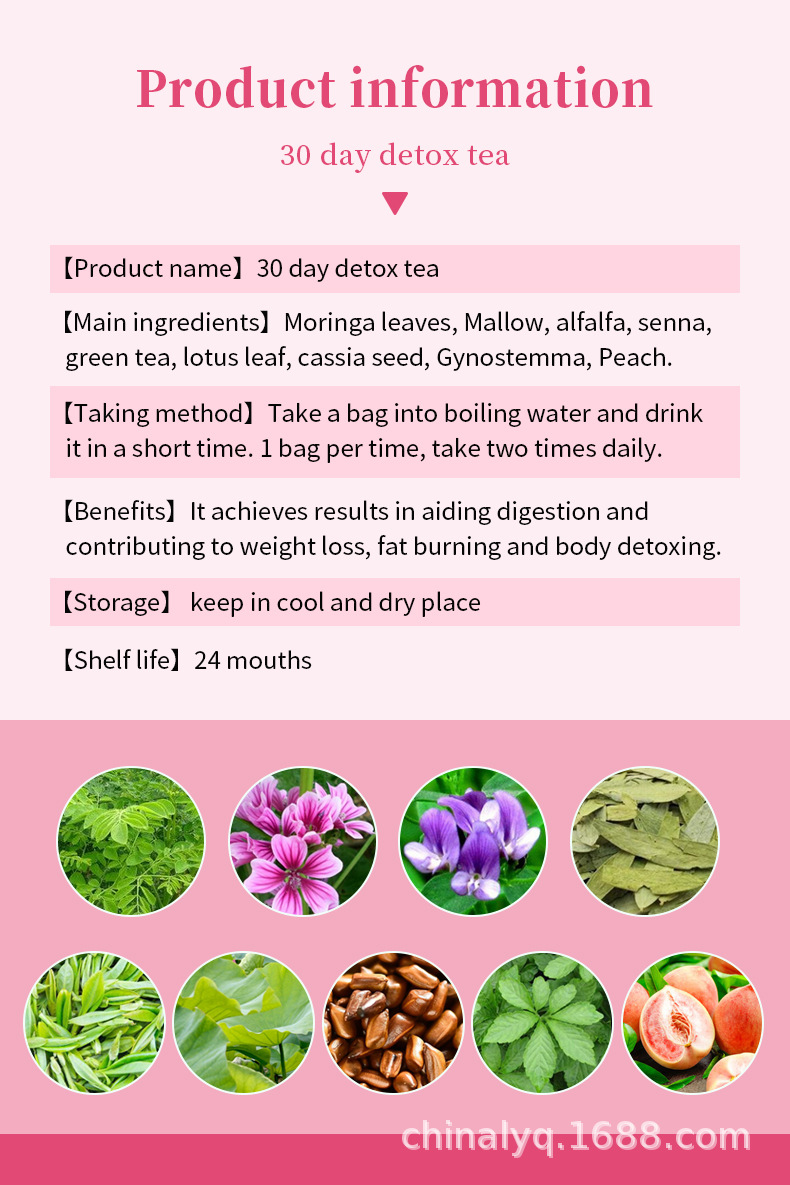 Product information

30 day detox tea

【Product name】30 day detox tea

【Main ingredients】Moringa leaves, Mallow, alfalfa, senna, green tea, lotus leaf, cassia seed, Gynostemma, Peach.

【Taking method】Take a bag into boiling water and drink it in a short time. 1 bag per time, take two times daily.

【Benefits】It achieves results in aiding digestion and contributing to weight loss, fat burning and body detoxing.

【Storage】 keep in cool and dry place

【Shelf life】24 mouths

chinalyq.1688.com